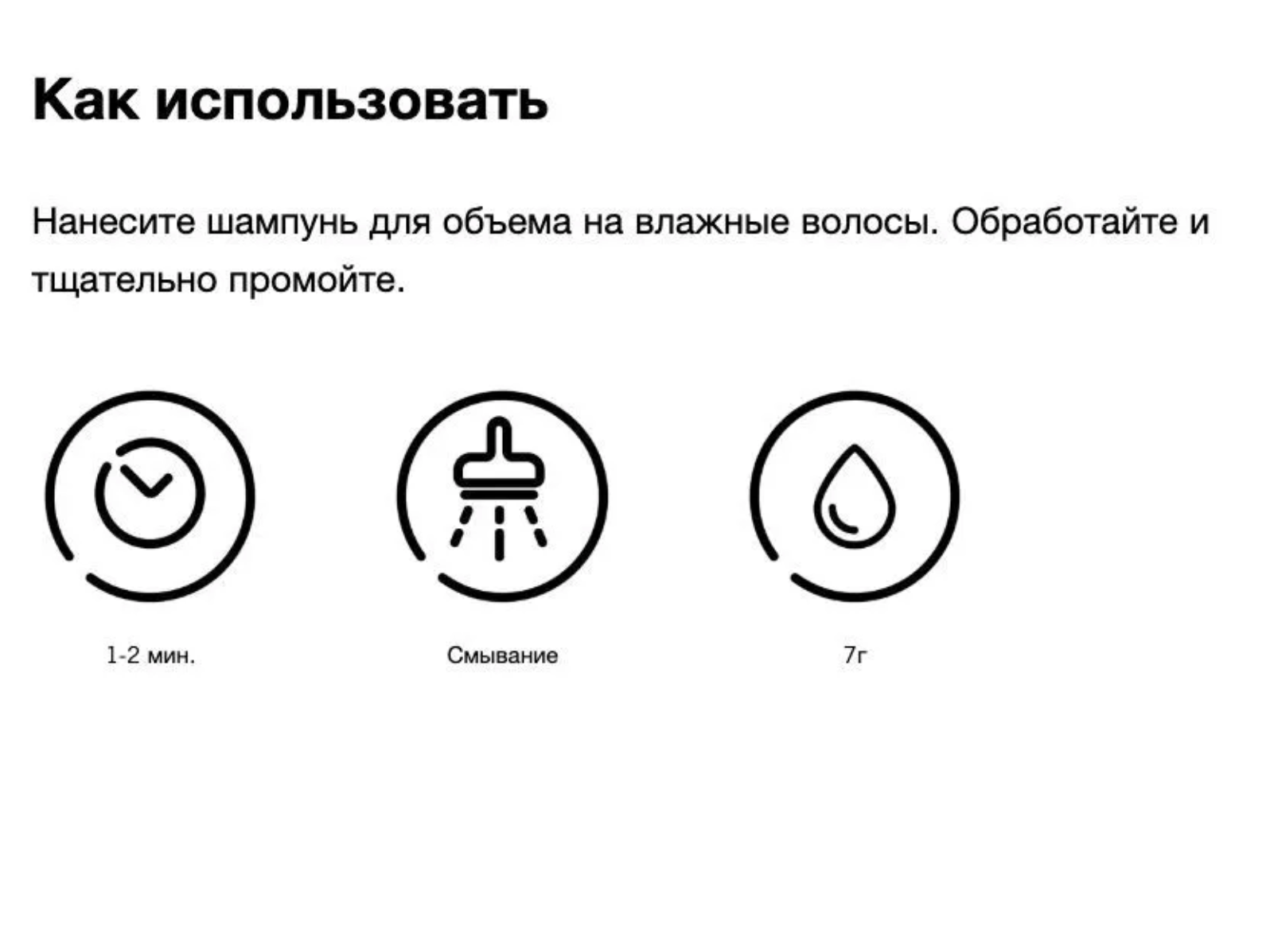 Как использовать

Нанесите шампунь для объема на влажные волосы. Обработайте и тщательно промойте.

1-2 мин.

Смывание

7г